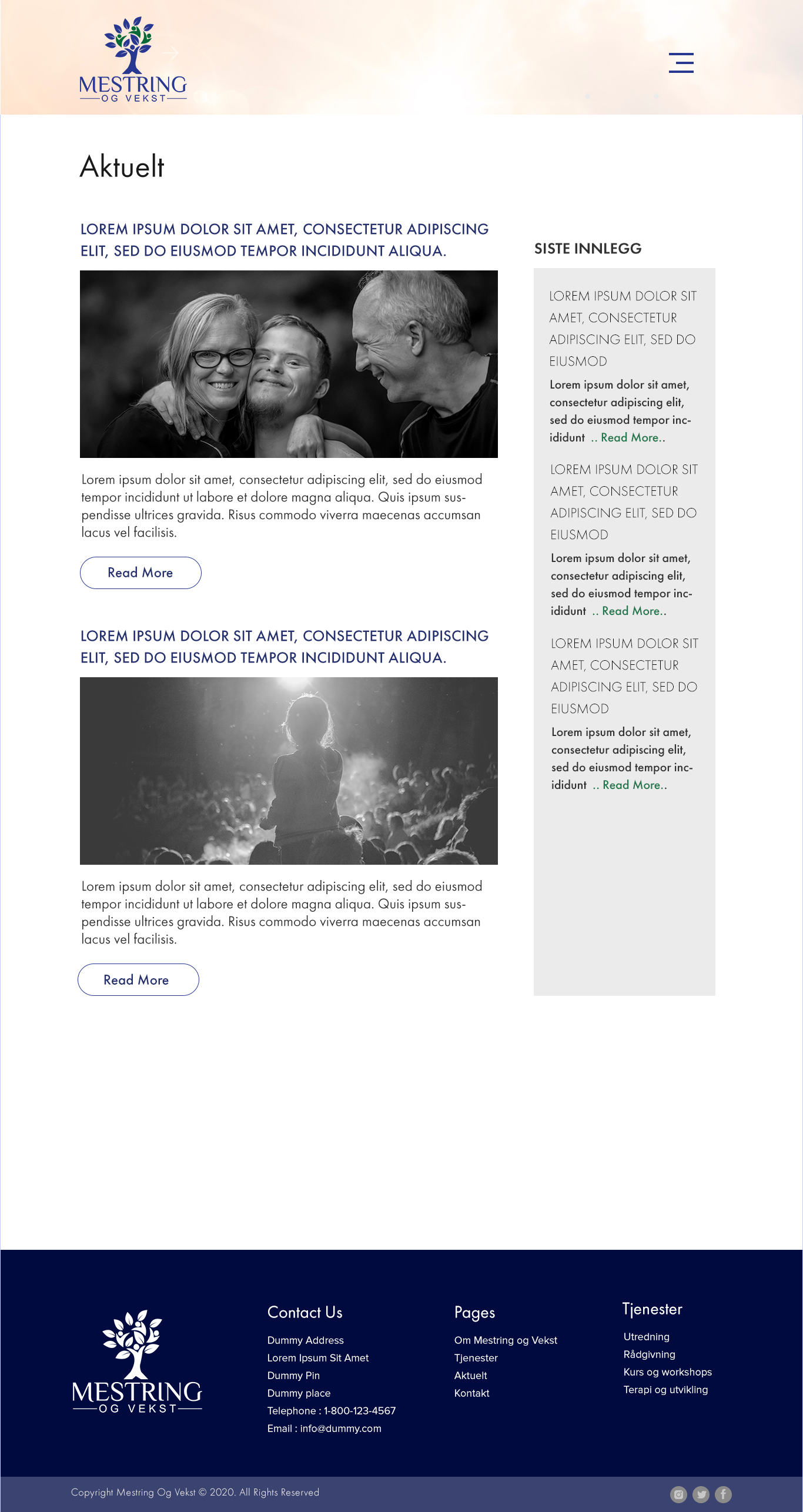 MESTRING
OG VEKST

Aktuelt

LOREM IPSUM DOLOR SIT AMET, CONSECTETUR ADIPISCING ELIT, SED DO EIUSMOD TEMPOR INCIDIDUNT ALIQUA.

Lorem ipsum dolor sit amet, consectetur adipiscing elit, sed do eiusmod tempor incididunt ut labore et dolore magna aliqua. Quis ipsum suspendisse ultrices gravida. Risus commodo viverra maecenas accumsan lacus vel facilisis.

Read More

LOREM IPSUM DOLOR SIT AMET, CONSECTETUR ADIPISCING ELIT, SED DO EIUSMOD TEMPOR INCIDIDUNT ALIQUA.

Lorem ipsum dolor sit amet, consectetur adipiscing elit, sed do eiusmod tempor incididunt ut labore et dolore magna aliqua. Quis ipsum suspendisse ultrices gravida. Risus commodo viverra maecenas accumsan lacus vel facilisis.

Read More

SISTE INNLEGG

LOREM IPSUM DOLOR SIT AMET, CONSECTETUR ADIPISCING ELIT, SED DO EIUSMOD

Lorem ipsum dolor sit amet, consectetur adipiscing elit, sed do eiusmod tempor incididunt .. Read More..

LOREM IPSUM DOLOR SIT AMET, CONSECTETUR ADIPISCING ELIT, SED DO EIUSMOD

Lorem ipsum dolor sit amet, consectetur adipiscing elit, sed do eiusmod tempor incididunt .. Read More..

LOREM IPSUM DOLOR SIT AMET, CONSECTETUR ADIPISCING ELIT, SED DO EIUSMOD

Lorem ipsum dolor sit amet, consectetur adipiscing elit, sed do eiusmod tempor incididunt .. Read More..

MESTRING
OG VEKST

Contact Us
Dummy Address
Lorem Ipsum Sit Amet
Dummy Pin
Dummy place
Telephone : 1-800-123-4567
Email : info@dummy.com

Pages
Om Mestring og Vekst
Tjenester
Aktuelt
Kontakt

Tjenester
Utredning
Rådgivning
Kurs og workshops
Terapi og utvikling

Copyright Mestring Og Vekst © 2020. All Rights Reserved